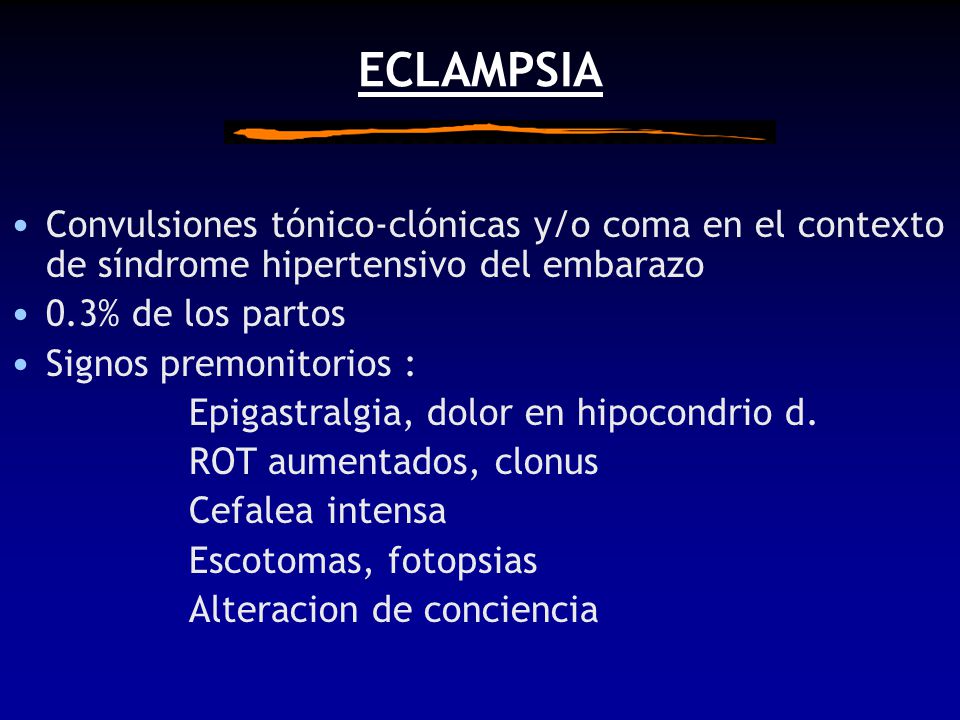 ECLAMPSIA

• Convulsiones tónico-clónicas y/o coma en el contexto de síndrome hipertensivo del embarazo
• 0.3% de los partos
• Signos premonitorios :

Epigastralgia, dolor en hipocondrio d.
ROT aumentados, clonus
Cefalea intensa
Escotomas, fotopsias
Alteracion de conciencia